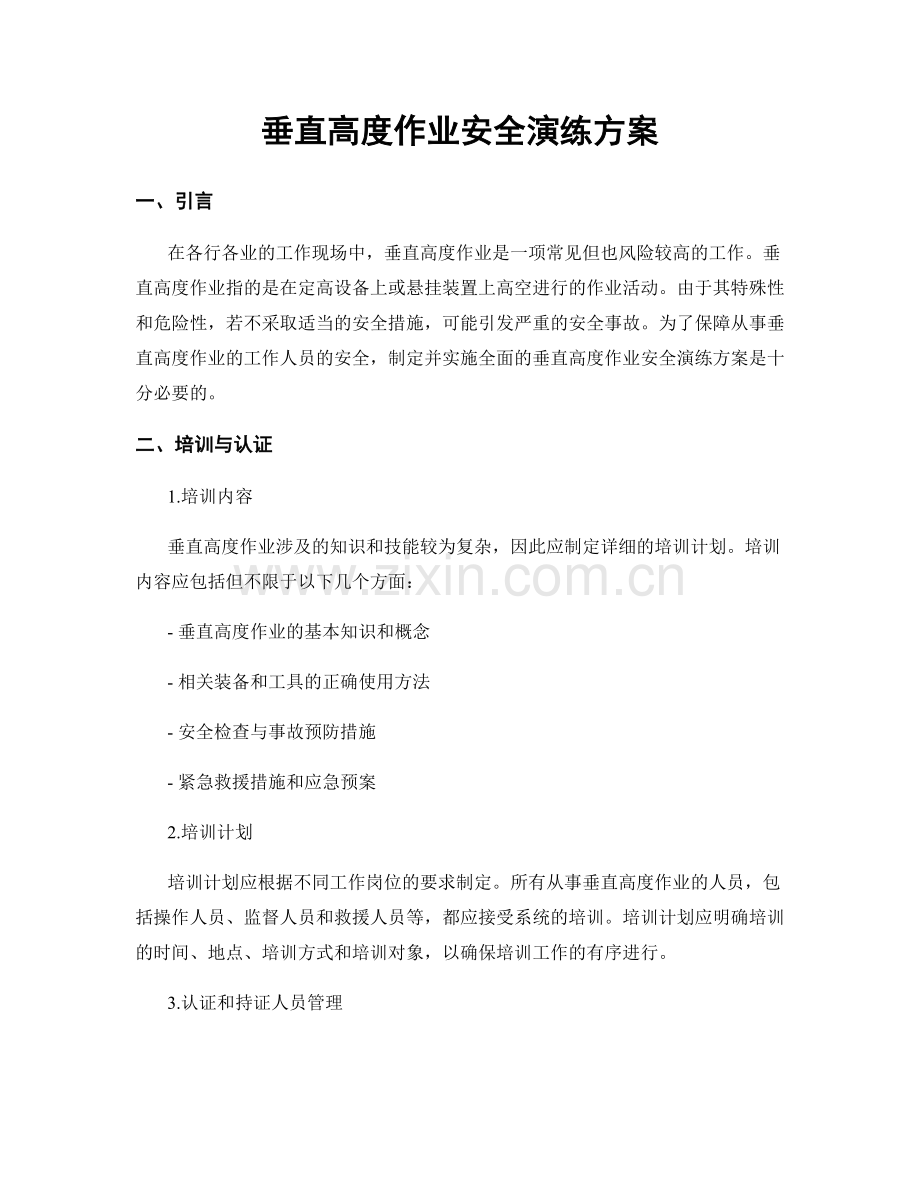 垂直高度作业安全演练方案

一、引言

在各行各业的工作现场中，垂直高度作业是一项常见但也风险较高的工作。垂直高度作业指的是在定高设备上或悬挂装置上高空进行的作业活动。由于其特殊性和危险性，若不采取适当的安全措施，可能引发严重的安全事故。为了保障从事垂直高度作业的工作人员的安全，制定并实施全面的垂直高度作业安全演练方案是十分必要的。

二、培训与认证

1.培训内容

垂直高度作业涉及的知识和技能较为复杂，因此应制定详细的培训计划。培训内容应包括但不限于以下几个方面：

www.zixin.com.cn

- 垂直高度作业的基本知识和概念

- 相关装备和工具的正确使用方法

- 安全检查与事故预防措施

- 紧急救援措施和应急预案

2.培训计划

培训计划应根据不同工作岗位的要求制定。所有从事垂直高度作业的人员，包括操作人员、监督人员和救援人员等，都应接受系统的培训。培训计划应明确培训的时间、地点、培训方式和培训对象，以确保培训工作的有序进行。

3.认证和持证人员管理